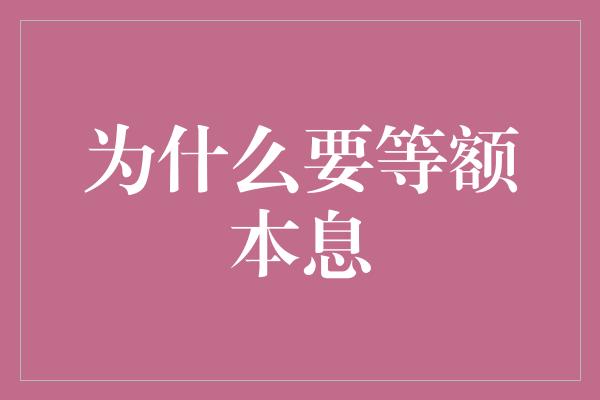 为什么要等额本息